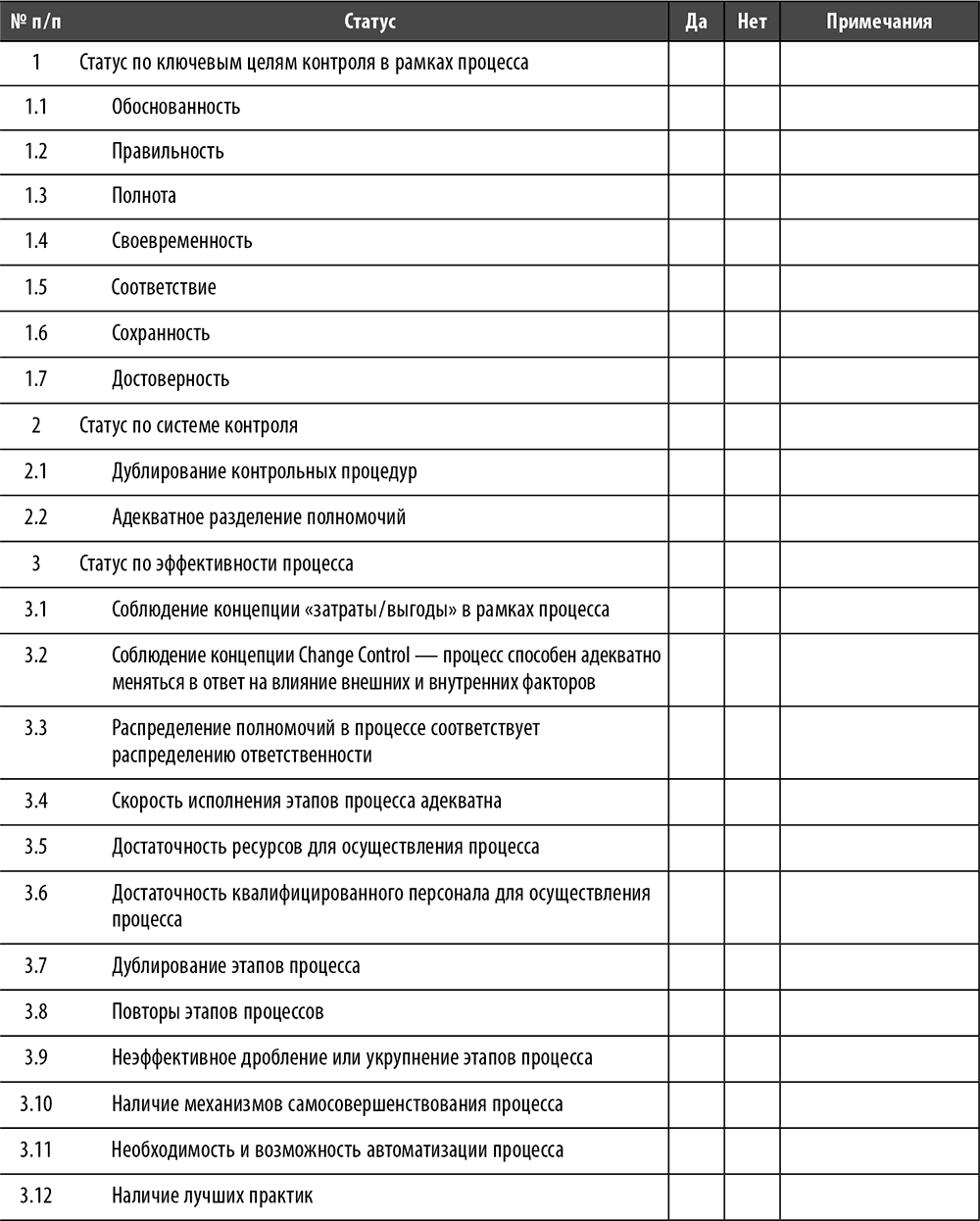 | № п/п | Статус | Да | Нет | Примечания |
|---|---|---|---|---|
| 1 | Статус по ключевым целям контроля в рамках процесса | | | |
| 1.1 | Обоснованность | | | |
| 1.2 | Правильность | | | |
| 1.3 | Полнота | | | |
| 1.4 | Своевременность | | | |
| 1.5 | Соответствие | | | |
| 1.6 | Сохранность | | | |
| 1.7 | Достоверность | | | |
| 2 | Статус по системе контроля | | | |
| 2.1 | Дублирование контрольных процедур | | | |
| 2.2 | Адекватное разделение полномочий | | | |
| 3 | Статус по эффективности процесса | | | |
| 3.1 | Соблюдение концепции «затраты/выгоды» в рамках процесса | | | |
| 3.2 | Соблюдение концепции Change Control — процесс способен адекватно меняться в ответ на влияние внешних и внутренних факторов | | | |
| 3.3 | Распределение полномочий в процессе соответствует распределению ответственности | | | |
| 3.4 | Скорость исполнения этапов процесса адекватна | | | |
| 3.5 | Достаточность ресурсов для осуществления процесса | | | |
| 3.6 | Достаточность квалифицированного персонала для осуществления процесса | | | |
| 3.7 | Дублирование этапов процесса | | | |
| 3.8 | Повторы этапов процессов | | | |
| 3.9 | Неэффективное дробление или укрупнение этапов процесса | | | |
| 3.10 | Наличие механизмов самосовершенствования процесса | | | |
| 3.11 | Необходимость и возможность автоматизации процесса | | | |
| 3.12 | Наличие лучших практик | | | |